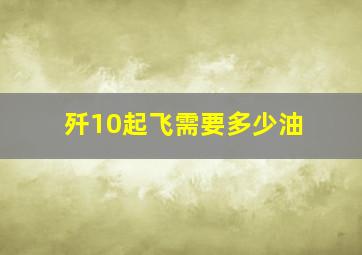 歼10起飞需要多少油